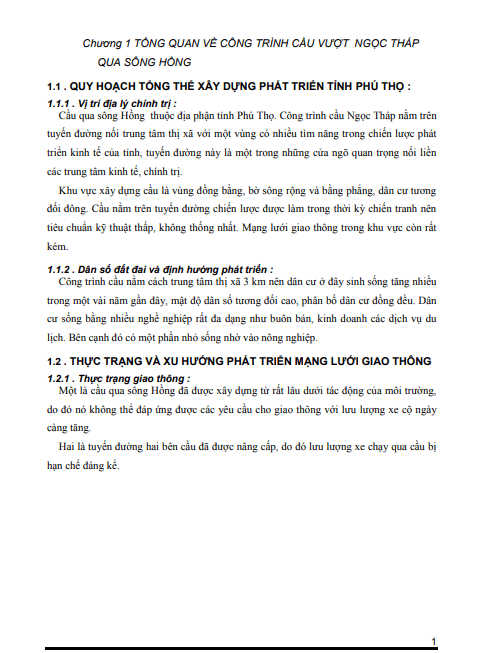 Chương 1 TỔNG QUAN VỀ CÔNG TRÌNH CẦU VƯỢT NGỌC THÁP QUA SÔNG HỒNG

1.1 . QUY HOẠCH TỔNG THỂ XÂY DỰNG PHÁT TRIỂN TỈNH PHÚ THỌ :

1.1.1 . Vị trí địa lý chính trị :

Cầu qua sông Hồng thuộc địa phận tỉnh Phú Thọ. Công trình cầu Ngọc Tháp nằm trên tuyến đường nối trung tâm thị xã với một vùng có nhiều tìm năng trong chiến lược phát triển kinh tế của tỉnh, tuyến đường này là một trong những cửa ngõ quan trọng nối liền các trung tâm kinh tế, chính trị.

Khu vực xây dựng cầu là vùng đồng bằng, bờ sông rộng và bằng phẳng, dân cư tương đối đông. Cầu nằm trên tuyến đường chiến lược được làm trong thời kỳ chiến tranh nên tiêu chuẩn kỹ thuật thấp, không thống nhất. Mạng lưới giao thông trong khu vực còn rất kém.

1.1.2 . Dân số đất đai và định hướng phát triển :

Công trình cầu nằm cách trung tâm thị xã 3 km nên dân cư ở đây sinh sống tăng nhiều trong một vài năm gần đây, mật độ dân số tương đối cao, phân bố dân cư đồng đều. Dân cư sống bằng nhiều nghề nghiệp rất đa dạng như buôn bán, kinh doanh các dịch vụ du lịch. Bên cạnh đó có một phần nhỏ sống nhờ vào nông nghiệp.

1.2 . THỰC TRẠNG VÀ XU HƯỚNG PHÁT TRIỂN MẠNG LƯỚI GIAO THÔNG

1.2.1 . Thực trạng giao thông :

Một là cầu qua sông Hồng đã được xây dựng từ rất lâu dưới tác động của môi trường, do đó nó không thể đáp ứng được các yêu cầu cho giao thông với lưu lượng xe cộ ngày càng tăng.

Hai là tuyến đường hai bên cầu đã được nâng cấp, do đó lưu lượng xe chạy qua cầu bị hạn chế đáng kể.

1